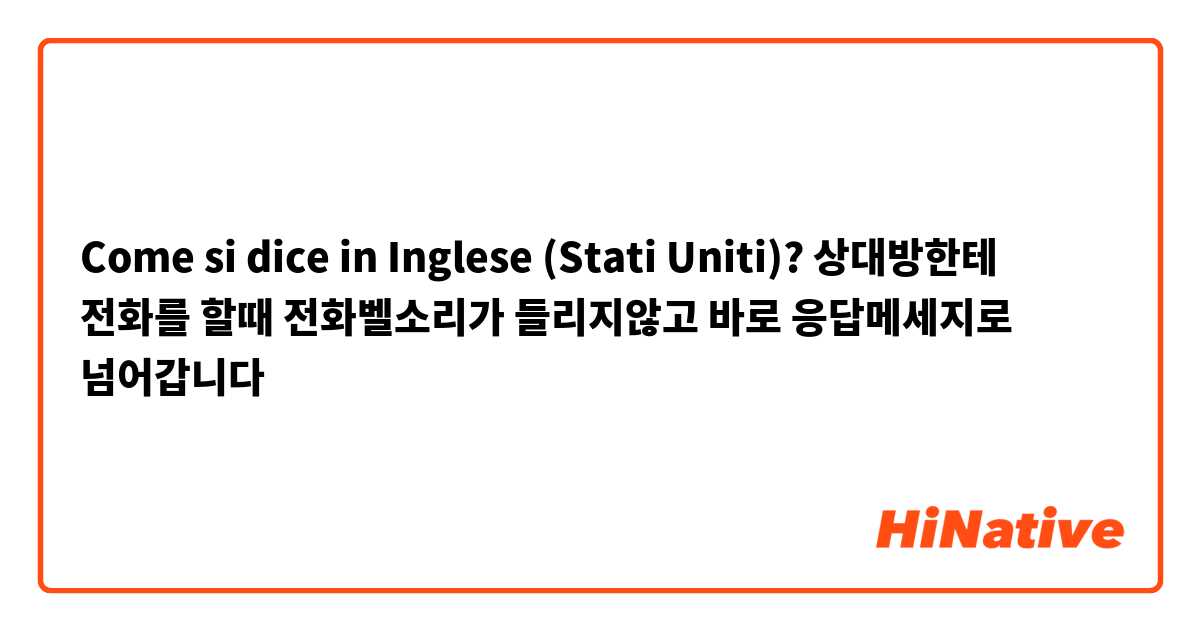 Come si dice in Inglese (Stati Uniti)? 상대방한테 전화를 할때 전화벨소리가 들리지않고 바로 응답메세지로 넘어갑니다

HiNative